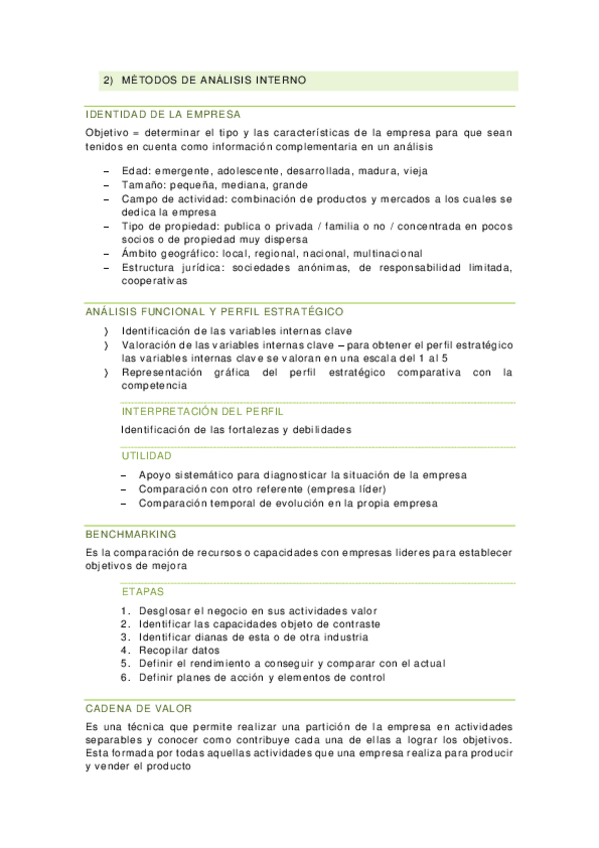 2) MÉTODOS DE ANÁLISIS INTERNO

IDENTIDAD DE LA EMPRESA

Objetivo = determinar el tipo y las características de la empresa para que sean tenidos en cuenta como información complementaria en un análisis

– Edad: emergente, adolescente, desarrollada, madura, vieja
– Tamaño: pequeña, mediana, grande
– Campo de actividad: combinación de productos y mercados a los cuales se dedica la empresa
– Tipo de propiedad: publica o privada / familia o no / concentrada en pocos socios o de propiedad muy dispersa
– Ámbito geográfico: local, regional, nacional, multinacional
– Estructura jurídica: sociedades anónimas, de responsabilidad limitada, cooperativas

ANÁLISIS FUNCIONAL Y PERFIL ESTRATÉGICO

⟩ Identificación de las variables internas clave
⟩ Valoración de las variables internas clave – para obtener el perfil estratégico las variables internas clave se valoran en una escala del 1 al 5
⟩ Representación gráfica del perfil estratégico comparativa con la competencia

INTERPRETACIÓN DEL PERFIL

Identificación de las fortalezas y debilidades

UTILIDAD

– Apoyo sistemático para diagnosticar la situación de la empresa
– Comparación con otro referente (empresa líder)
– Comparación temporal de evolución en la propia empresa

BENCHMARKING

Es la comparación de recursos o capacidades con empresas lideres para establecer objetivos de mejora

ETAPAS

1. Desglosar el negocio en sus actividades valor
2. Identificar las capacidades objeto de contraste
3. Identificar dianas de esta o de otra industria
4. Recopilar datos
5. Definir el rendimiento a conseguir y comparar con el actual
6. Definir planes de acción y elementos de control

CADENA DE VALOR

Es una técnica que permite realizar una partición de la empresa en actividades separables y conocer como contribuye cada una de ellas a lograr los objetivos. Esta formada por todas aquellas actividades que una empresa realiza para producir y vender el producto